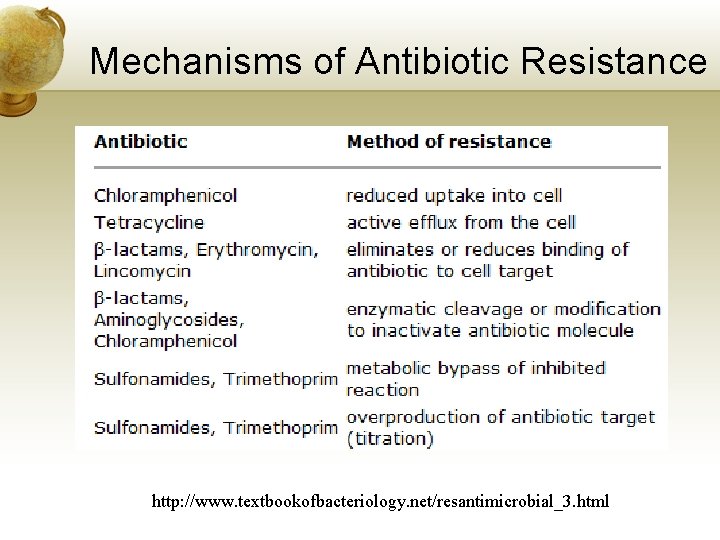 Mechanisms of Antibiotic Resistance

| Antibiotic | Method of resistance |
|---|---|
| Chloramphenicol | reduced uptake into cell |
| Tetracycline | active efflux from the cell |
| β-lactams, Erythromycin, Lincomycin | eliminates or reduces binding of antibiotic to cell target |
| β-lactams, Aminoglycosides, Chloramphenicol | enzymatic cleavage or modification to inactivate antibiotic molecule |
| Sulfonamides, Trimethoprim | metabolic bypass of inhibited reaction |
| Sulfonamides, Trimethoprim | overproduction of antibiotic target (titration) |

http://www.textbookofbacteriology.net/resantimicrobial_3.html